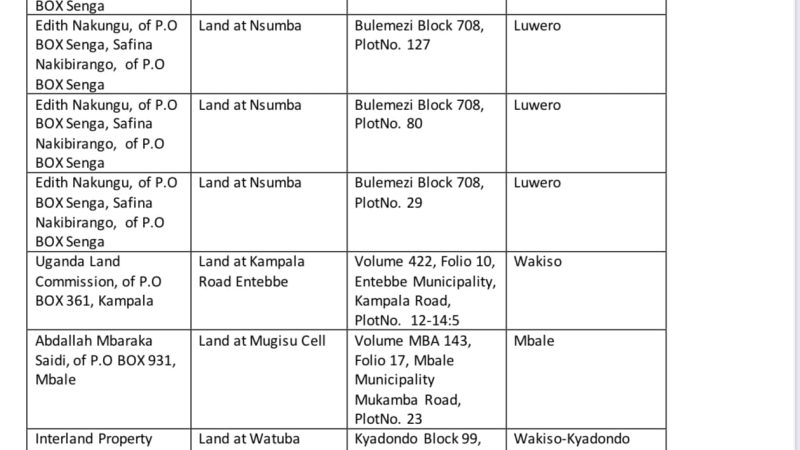 | BOX Senga | | | |
|---|---|---|---|
| Edith Nakungu, of P.O BOX Senga, Safina Nakibirango, of P.O BOX Senga | Land at Nsumba | Bulemezi Block 708, PlotNo. 127 | Luwero |
| Edith Nakungu, of P.O BOX Senga, Safina Nakibirango, of P.O BOX Senga | Land at Nsumba | Bulemezi Block 708, PlotNo. 80 | Luwero |
| Edith Nakungu, of P.O BOX Senga, Safina Nakibirango, of P.O BOX Senga | Land at Nsumba | Bulemezi Block 708, PlotNo. 29 | Luwero |
| Uganda Land Commission, of P.O BOX 361, Kampala | Land at Kampala Road Entebbe | Volume 422, Folio 10, Entebbe Municipality, Kampala Road, PlotNo. 12-14:5 | Wakiso |
| Abdallah Mbaraka Saidi, of P.O BOX 931, Mbale | Land at Mugisu Cell | Volume MBA 143, Folio 17, Mbale Municipality Mukamba Road, PlotNo. 23 | Mbale |
| Interland Property | Land at Watuba | Kyadondo Block 99, | Wakiso-Kyadondo |